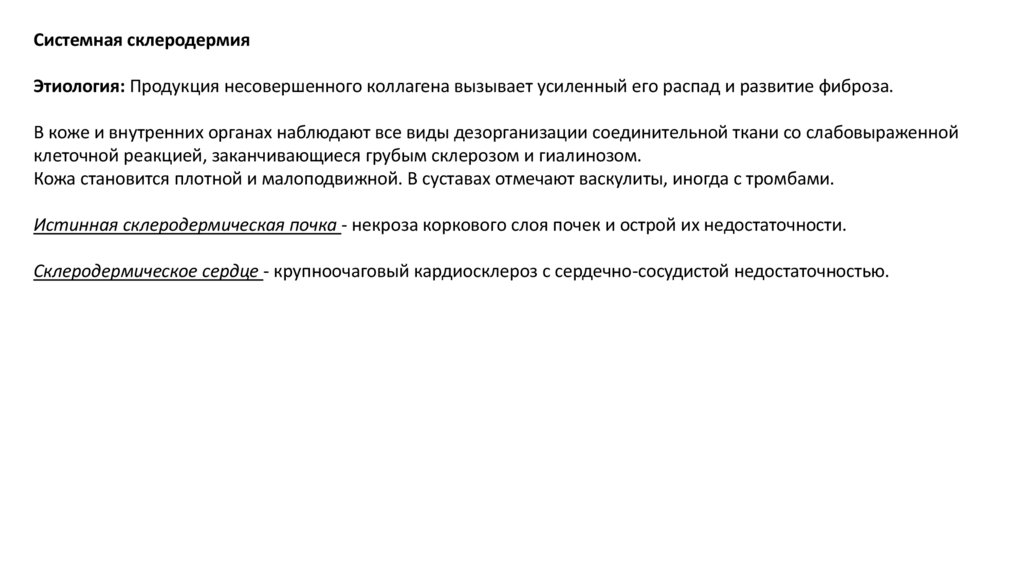 Системная склеродермия

Этиология: Продукция несовершенного коллагена вызывает усиленный его распад и развитие фиброза.

В коже и внутренних органах наблюдают все виды дезорганизации соединительной ткани со слабовыраженной клеточной реакцией, заканчивающиеся грубым склерозом и гиалинозом.
Кожа становится плотной и малоподвижной. В суставах отмечают васкулиты, иногда с тромбами.

Истинная склеродермическая почка - некроза коркового слоя почек и острой их недостаточности.

Склеродермическое сердце - крупноочаговый кардиосклероз с сердечно-сосудистой недостаточностью.